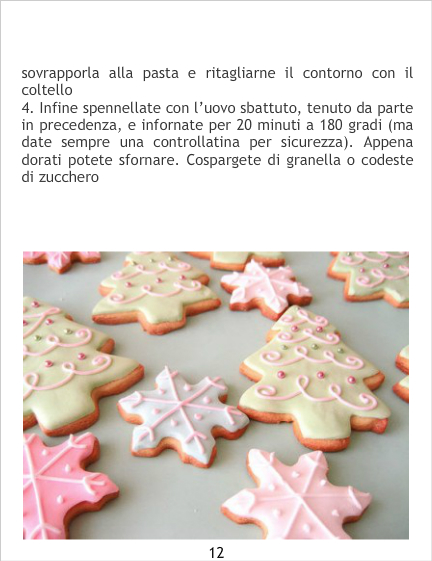 sovrapporla alla pasta e ritagliarne il contorno con il coltello

4. Infine spennellate con l'uovo sbattuto, tenuto da parte in precedenza, e infornate per 20 minuti a 180 gradi (ma date sempre una controllatina per sicurezza). Appena dorati potete sfornare. Cospargete di granella o codeste di zucchero

12